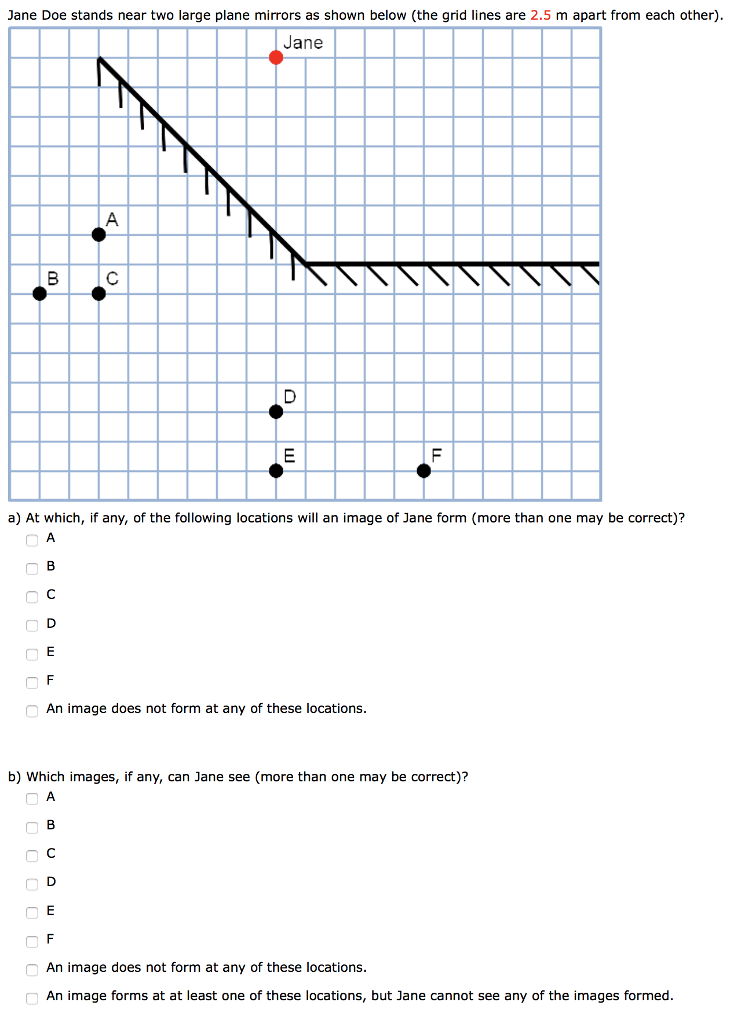 Jane Doe stands near two large plane mirrors as shown below (the grid lines are 2.5 m apart from each other).

Jane

A

B

C

D

E

F

a) At which, if any, of the following locations will an image of Jane form (more than one may be correct)?

A

B

C

D

E

F

An image does not form at any of these locations.

b) Which images, if any, can Jane see (more than one may be correct)?

A

B

C

D

E

F

An image does not form at any of these locations.

An image forms at at least one of these locations, but Jane cannot see any of the images formed.